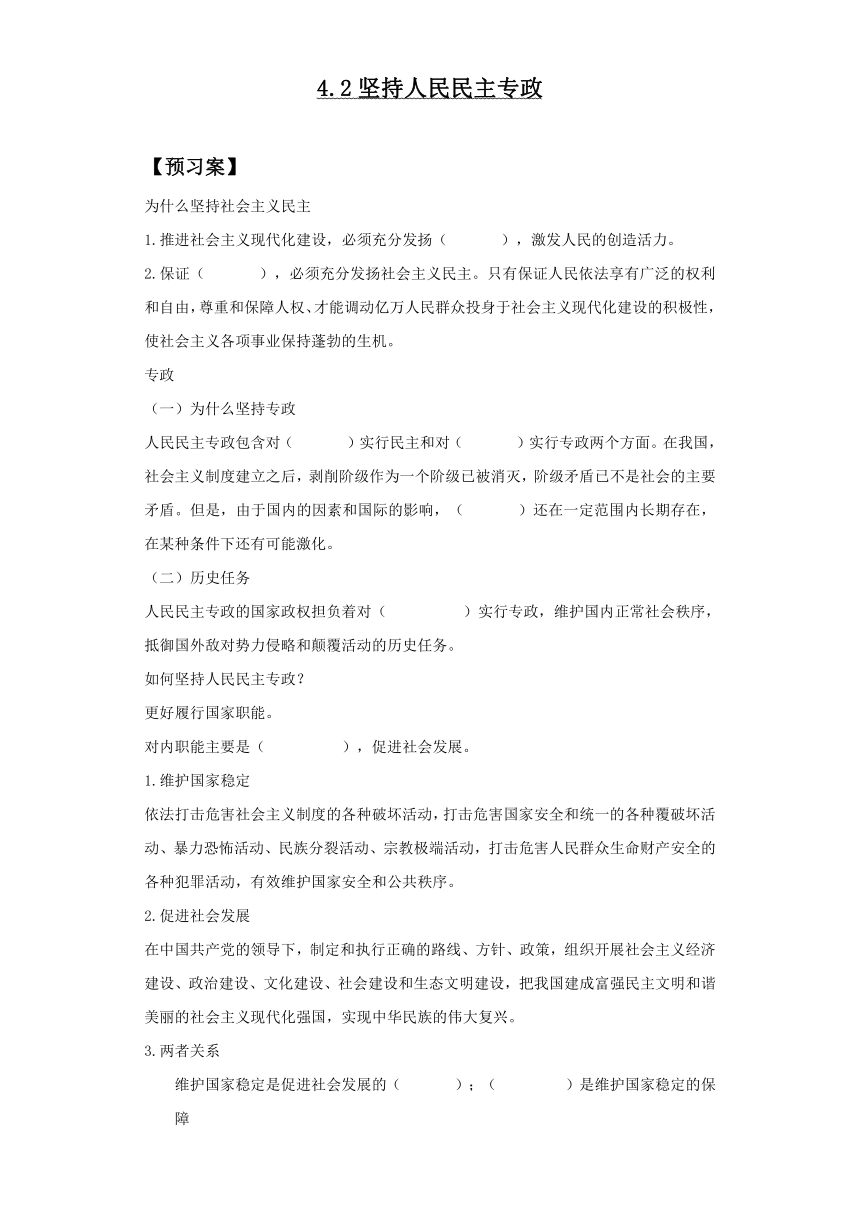 4.2 坚持人民民主专政

【预习案】

为什么坚持社会主义民主

1.推进社会主义现代化建设，必须充分发扬（　　　），激发人民的创造活力。

2.保证（　　　），必须充分发扬社会主义民主。只有保证人民依法享有广泛的权利和自由，尊重和保障人权、才能调动亿万人民群众投身于社会主义现代化建设的积极性，使社会主义各项事业保持蓬勃的生机。

专政

（一）为什么坚持专政

人民民主专政包含对（　　　）实行民主和对（　　　）实行专政两个方面。在我国，社会主义制度建立之后，剥削阶级作为一个阶级已被消灭，阶级矛盾已不是社会的主要矛盾。但是，由于国内的因素和国际的影响，（　　　）还在一定范围内长期存在，在某种条件下还有可能激化。

（二）历史任务

人民民主专政的国家政权担负着对（　　　　）实行专政，维护国内正常社会秩序，抵御国外敌对势力侵略和颠覆活动的历史任务。

如何坚持人民民主专政？

更好履行国家职能。

对内职能主要是（　　　　），促进社会发展。

1.维护国家稳定

依法打击危害社会主义制度的各种破坏活动，打击危害国家安全和统一的各种覆破坏活动、暴力恐怖活动、民族分裂活动、宗教极端活动，打击危害人民群众生命财产安全的各种犯罪活动，有效维护国家安全和公共秩序。

2.促进社会发展

在中国共产党的领导下，制定和执行正确的路线、方针、政策，组织开展社会主义经济建设、政治建设、文化建设、社会建设和生态文明建设，把我国建成富强民主文明和谐美丽的社会主义现代化强国，实现中华民族的伟大复兴。

3.两者关系

维护国家稳定是促进社会发展的（　　　）；（　　　　）是维护国家稳定的保障